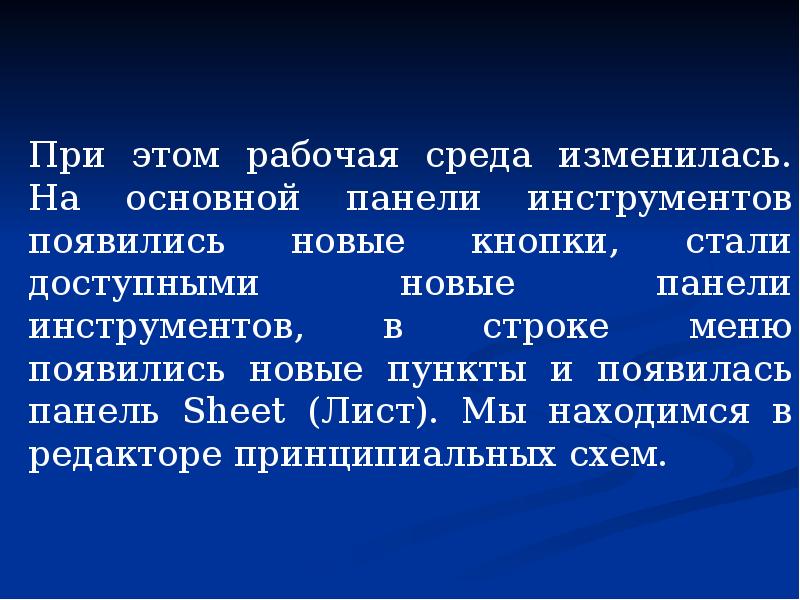 При этом рабочая среда изменилась. На основной панели инструментов появились новые кнопки, стали доступными новые панели инструментов, в строке меню появились новые пункты и появилась панель Sheet (Лист). Мы находимся в редакторе принципиальных схем.